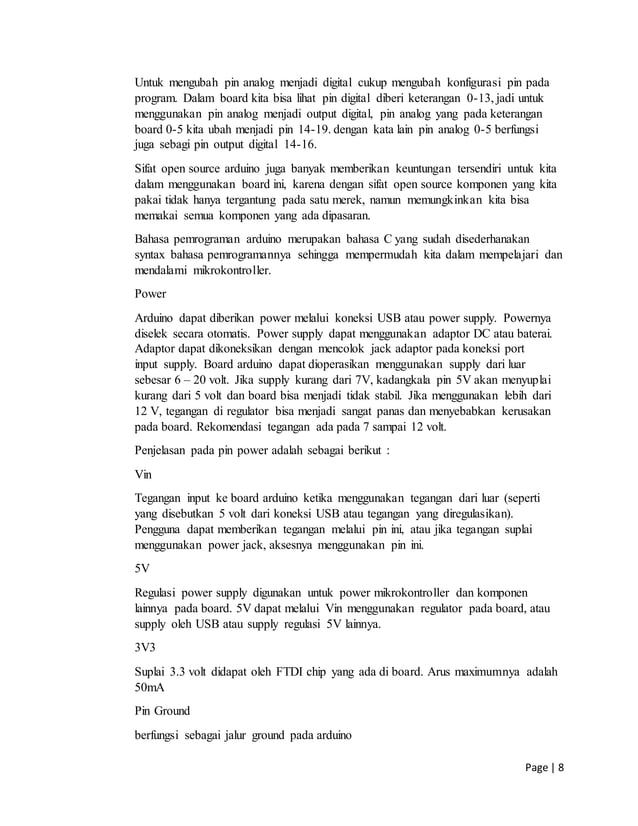 Untuk mengubah pin analog menjadi digital cukup mengubah konfigurasi pin pada program. Dalam board kita bisa lihat pin digital diberi keterangan 0-13, jadi untuk menggunakan pin analog menjadi output digital, pin analog yang pada keterangan board 0-5 kita ubah menjadi pin 14-19. dengan kata lain pin analog 0-5 berfungsi juga sebagi pin output digital 14-16.

Sifat open source arduino juga banyak memberikan keuntungan tersendiri untuk kita dalam menggunakan board ini, karena dengan sifat open source komponen yang kita pakai tidak hanya tergantung pada satu merek, namun memungkinkan kita bisa memakai semua komponen yang ada dipasaran.

Bahasa pemrograman arduino merupakan bahasa C yang sudah disederhanakan syntax bahasa pemrogramannya sehingga mempermudah kita dalam mempelajari dan mendalami mikrokontroller.

Power

Arduino dapat diberikan power melalui koneksi USB atau power supply. Powernya diselek secara otomatis. Power supply dapat menggunakan adaptor DC atau baterai. Adaptor dapat dikoneksikan dengan mencolok jack adaptor pada koneksi port input supply. Board arduino dapat dioperasikan menggunakan supply dari luar sebesar 6 – 20 volt. Jika supply kurang dari 7V, kadangkala pin 5V akan menyuplai kurang dari 5 volt dan board bisa menjadi tidak stabil. Jika menggunakan lebih dari 12 V, tegangan di regulator bisa menjadi sangat panas dan menyebabkan kerusakan pada board. Rekomendasi tegangan ada pada 7 sampai 12 volt.

Penjelasan pada pin power adalah sebagai berikut :

Vin

Tegangan input ke board arduino ketika menggunakan tegangan dari luar (seperti yang disebutkan 5 volt dari koneksi USB atau tegangan yang diregulasikan). Pengguna dapat memberikan tegangan melalui pin ini, atau jika tegangan suplai menggunakan power jack, aksesnya menggunakan pin ini.

5V

Regulasi power supply digunakan untuk power mikrokontroller dan komponen lainnya pada board. 5V dapat melalui Vin menggunakan regulator pada board, atau supply oleh USB atau supply regulasi 5V lainnya.

3V3

Suplai 3.3 volt didapat oleh FTDI chip yang ada di board. Arus maximumnya adalah 50mA

Pin Ground

berfungsi sebagai jalur ground pada arduino

Page | 8